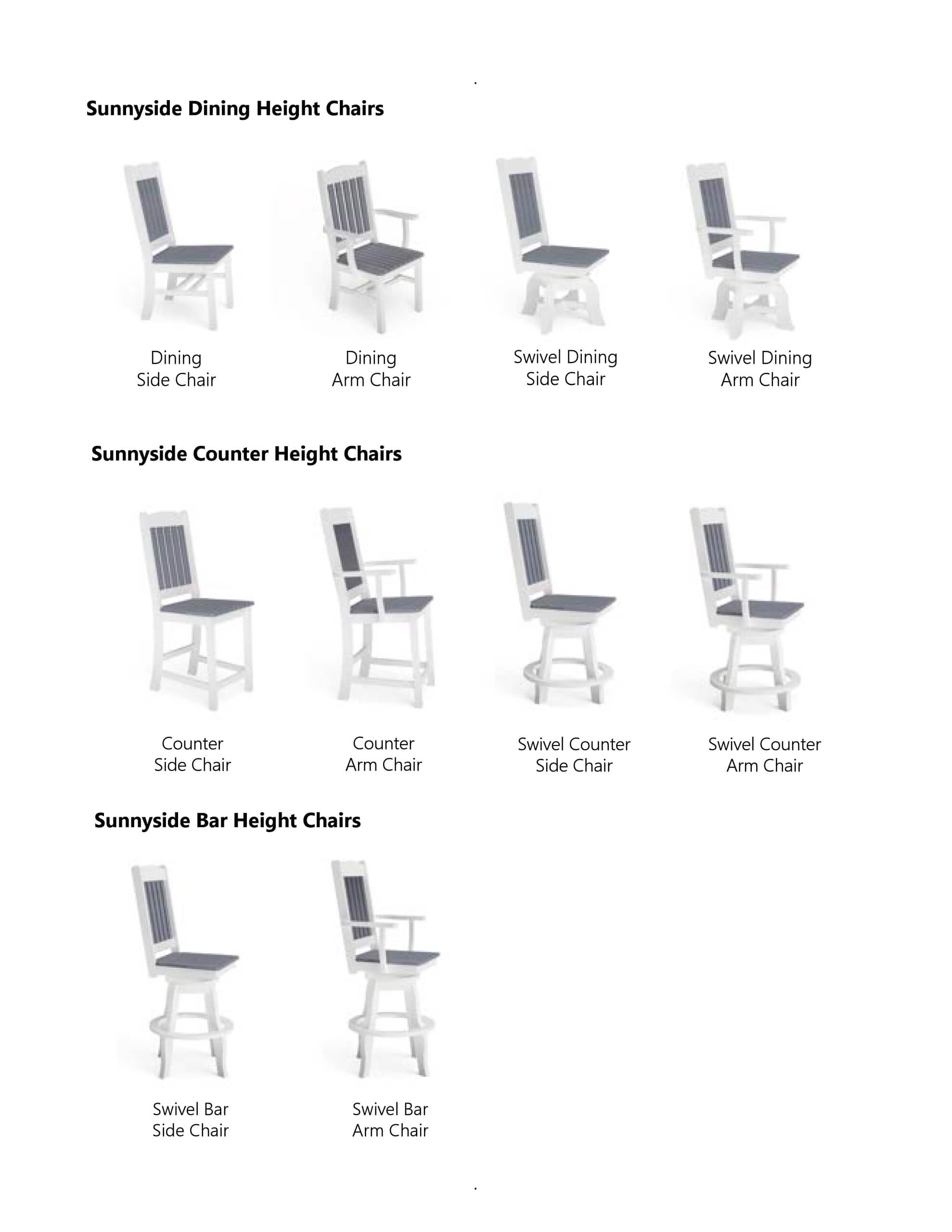 Sunnyside Dining Height Chairs

Dining
Side Chair

Dining
Arm Chair

Swivel Dining
Side Chair

Swivel Dining
Arm Chair

Sunnyside Counter Height Chairs

Counter
Side Chair

Counter
Arm Chair

Swivel Counter
Side Chair

Swivel Counter
Arm Chair

Sunnyside Bar Height Chairs

Swivel Bar
Side Chair

Swivel Bar
Arm Chair